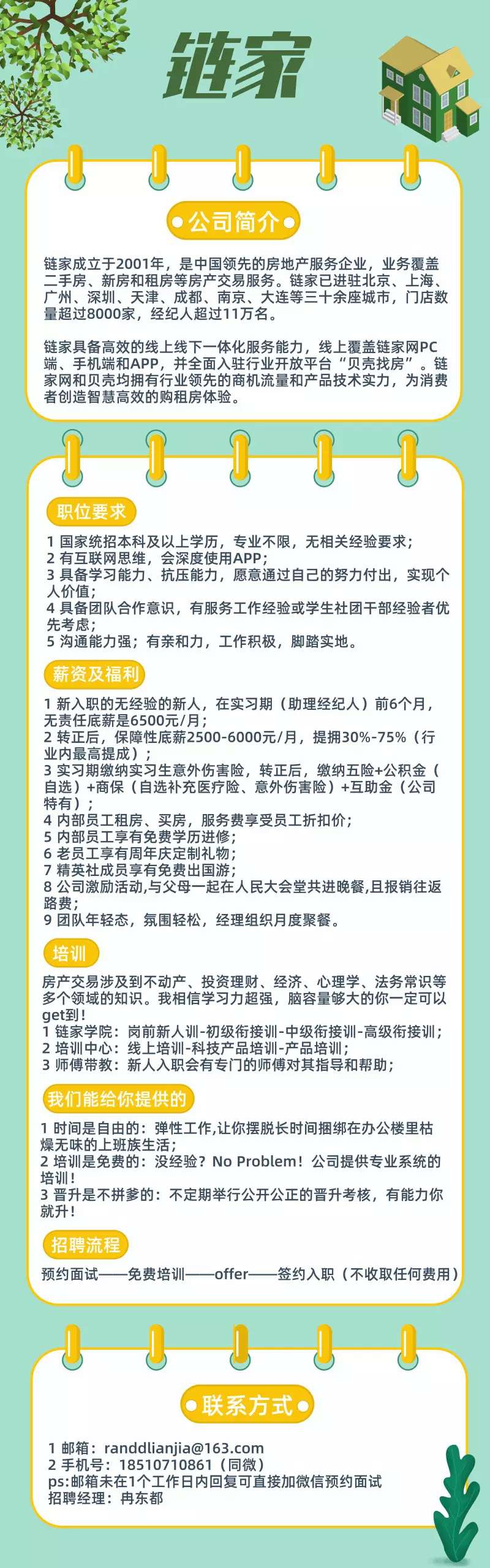 链家

公司简介

链家成立于2001年，是中国领先的房地产服务企业，业务覆盖二手房、新房和租房等房产交易服务。链家已进驻北京、上海、广州、深圳、天津、成都、南京、大连等三十余座城市，门店数量超过8000家，经纪人超过11万名。

链家具备高效的线上线下一体化服务能力，线上覆盖链家网PC端、手机端和APP，并全面入驻行业开放平台“贝壳找房”。链家网和贝壳均拥有行业领先的商机流量和产品技术实力，为消费者创造智慧高效的购租房体验。

职位要求

1 国家统招本科及以上学历，专业不限，无相关经验要求；
2 有互联网思维，会深度使用APP；
3 具备学习能力、抗压能力，愿意通过自己的努力付出，实现个人价值；
4 具备团队合作意识，有服务工作经验或学生社团干部经验者优先考虑；
5 沟通能力强；有亲和力，工作积极，脚踏实地。

薪资及福利

1 新入职的无经验的新人，在实习期（助理经纪人）前6个月，无责任底薪是6500元/月；
2 转正后，保障性底薪2500-6000元/月，提拥30%-75%（行业内最高提成）；
3 实习期缴纳实习生意外伤害险，转正后，缴纳五险+公积金（自选）+商保（自选补充医疗险、意外伤害险）+互助金（公司特有）；
4 内部员工租房、买房，服务费享受员工折扣价；
5 内部员工享有免费学历进修；
6 老员工享有周年庆定制礼物；
7 精英社成员享有免费出国游；
8 公司激励活动,与父母一起在人民大会堂共进晚餐,且报销往返路费；
9 团队年轻态，氛围轻松，经理组织月度聚餐。

培训

房产交易涉及到不动产、投资理财、经济、心理学、法务常识等多个领域的知识。我相信学习力超强，脑容量够大的你一定可以get到!
1 链家学院：岗前新人训-初级衔接训-中级衔接训-高级衔接训；
2 培训中心：线上培训-科技产品培训-产品培训；
3 师傅带教：新人入职会有专门的师傅对其指导和帮助；

我们能给你提供的

1 时间是自由的：弹性工作,让你摆脱长时间捆绑在办公楼里枯燥无味的上班族生活;
2 培训是免费的：没经验？No Problem！公司提供专业系统的培训!
3 晋升是不拼爹的：不定期举行公开公正的晋升考核，有能力你就升!

招聘流程

预约面试——免费培训——offer——签约入职（不收取任何费用）

联系方式

1 邮箱：randdlianjia@163.com
2 手机号：18510710861（同微）
ps:邮箱未在1个工作日内回复可直接加微信预约面试
招聘经理：冉东都